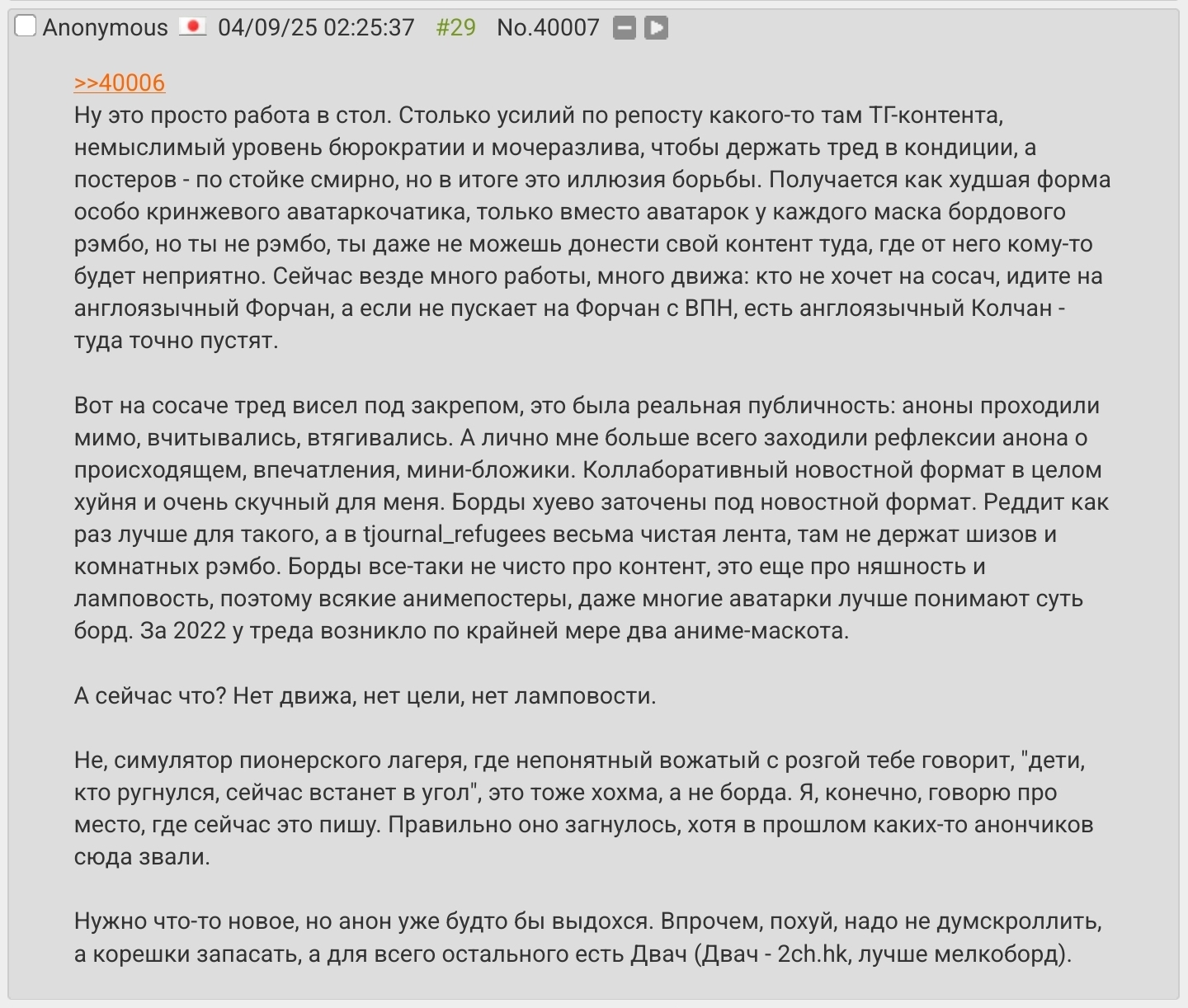 Anonymous 04/09/25 02:25:37 #29 No.40007

>>40006
Ну это просто работа в стол. Столько усилий по репосту какого-то там ТГ-контента, немыслимый уровень бюрократии и мочеразлива, чтобы держать тред в кондиции, а постеров - по стойке смирно, но в итоге это иллюзия борьбы. Получается как худшая форма особо кринжевого аватаркочатика, только вместо аватарок у каждого маска бордового рэмбо, но ты не рэмбо, ты даже не можешь донести свой контент туда, где от него кому-то будет неприятно. Сейчас везде много работы, много движа: кто не хочет на сосач, идите на англоязычный Форчан, а если не пускает на Форчан с ВПН, есть англоязычный Колчан - туда точно пустят.

Вот на сосаче тред висел под закрепом, это была реальная публичность: аноны проходили мимо, вчитывались, втягивались. А лично мне больше всего заходили рефлексии анона о происходящем, впечатления, мини-бложики. Коллаборативный новостной формат в целом хуйня и очень скучный для меня. Борды хуево заточены под новостной формат. Реддит как раз лучше для такого, а в tjournal_refugees весьма чистая лента, там не держат шизов и комнатных рэмбо. Борды все-таки не чисто про контент, это еще про няшность и ламповость, поэтому всякие анимепостеры, даже многие аватарки лучше понимают суть борд. За 2022 у треда возникло по крайней мере два аниме-маскота.

А сейчас что? Нет движа, нет цели, нет ламповости.

Не, симулятор пионерского лагеря, где непонятный вожатый с розгой тебе говорит, "дети, кто ругнулся, сейчас встанет в угол", это тоже хохма, а не борда. Я, конечно, говорю про место, где сейчас это пишу. Правильно оно загнулось, хотя в прошлом каких-то анончиков сюда звали.

Нужно что-то новое, но анон уже будто бы выдохся. Впрочем, похуй, надо не думскроллить, а корешки запасать, а для всего остального есть Двач (Двач - 2ch.hk, лучше мелкоборд).